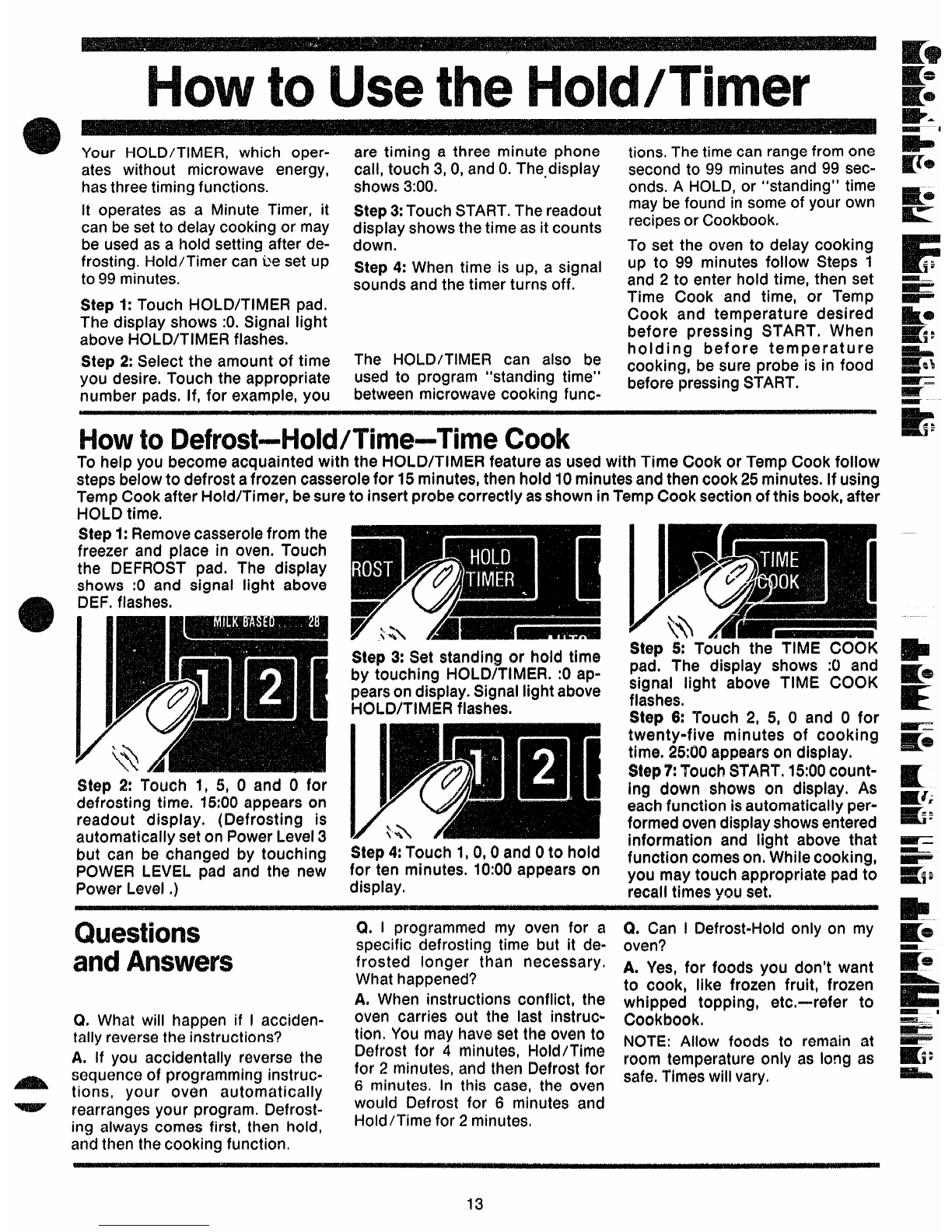 How to Use the Hold/Timer

Your HOLD/TIMER, which operates without microwave energy, has three timing functions.

It operates as a Minute Timer, it can be set to delay cooking or may be used as a hold setting after defrosting. Hold/Timer can be set up to 99 minutes.

Step 1: Touch HOLD/TIMER pad. The display shows :0. Signal light above HOLD/TIMER flashes.

Step 2: Select the amount of time you desire. Touch the appropriate number pads. If, for example, you are timing a three minute phone call, touch 3, 0, and 0. The display shows 3:00.

Step 3: Touch START. The readout display shows the time as it counts down.

Step 4: When time is up, a signal sounds and the timer turns off.

The HOLD/TIMER can also be used to program "standing time" between microwave cooking functions. The time can range from one second to 99 minutes and 99 seconds. A HOLD, or "standing" time may be found in some of your own recipes or Cookbook.

To set the oven to delay cooking up to 99 minutes follow Steps 1 and 2 to enter hold time, then set Time Cook and time, or Temp Cook and temperature desired before pressing START. When holding before temperature cooking, be sure probe is in food before pressing START.

How to Defrost—Hold/Time—Time Cook

To help you become acquainted with the HOLD/TIMER feature as used with Time Cook or Temp Cook follow steps below to defrost a frozen casserole for 15 minutes, then hold 10 minutes and then cook 25 minutes. If using Temp Cook after Hold/Timer, be sure to insert probe correctly as shown in Temp Cook section of this book, after HOLD time.

Step 1: Remove casserole from the freezer and place in oven. Touch the DEFROST pad. The display shows :0 and signal light above DEF. flashes.

MILK BASED 28

1 2

Step 2: Touch 1, 5, 0 and 0 for defrosting time. 15:00 appears on readout display. (Defrosting is automatically set on Power Level 3 but can be changed by touching POWER LEVEL pad and the new Power Level.)

ROST HOLD TIMER

Step 3: Set standing or hold time by touching HOLD/TIMER. :0 appears on display. Signal light above HOLD/TIMER flashes.

1 2

Step 4: Touch 1, 0, 0 and 0 to hold for ten minutes. 10:00 appears on display.

TIME COOK

Step 5: Touch the TIME COOK pad. The display shows :0 and signal light above TIME COOK flashes.

Step 6: Touch 2, 5, 0 and 0 for twenty-five minutes of cooking time. 25:00 appears on display.

Step 7: Touch START. 15:00 counting down shows on display. As each function is automatically performed oven display shows entered information and light above that function comes on. While cooking, you may touch appropriate pad to recall times you set.

Questions and Answers

Q. What will happen if I accidentally reverse the instructions?

A. If you accidentally reverse the sequence of programming instructions, your oven automatically rearranges your program. Defrosting always comes first, then hold, and then the cooking function.

Q. I programmed my oven for a specific defrosting time but it defrosted longer than necessary. What happened?

A. When instructions conflict, the oven carries out the last instruction. You may have set the oven to Defrost for 4 minutes, Hold/Time for 2 minutes, and then Defrost for 6 minutes. In this case, the oven would Defrost for 6 minutes and Hold/Time for 2 minutes.

Q. Can I Defrost-Hold only on my oven?

A. Yes, for foods you don't want to cook, like frozen fruit, frozen whipped topping, etc.—refer to Cookbook.

NOTE: Allow foods to remain at room temperature only as long as safe. Times will vary.

13